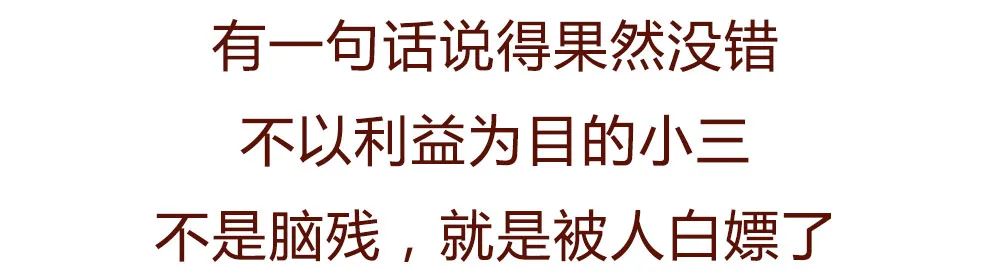 有一句话说得果然没错
不以利益为目的小三
不是脑残，就是被人白嫖了